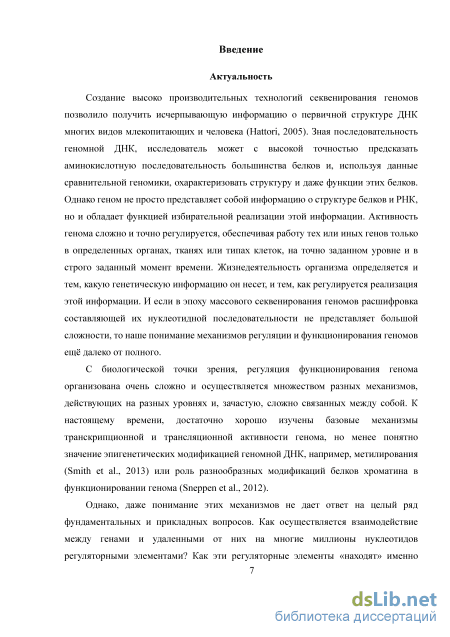 Введение

Актуальность

Создание высоко производительных технологий секвенирования геномов позволило получить исчерпывающую информацию о первичной структуре ДНК многих видов млекопитающих и человека (Hattori, 2005). Зная последовательность геномной ДНК, исследователь может с высокой точностью предсказать аминокислотную последовательность большинства белков и, используя данные сравнительной геномики, охарактеризовать структуру и даже функции этих белков. Однако геном не просто представляет собой информацию о структуре белков и РНК, но и обладает функцией избирательной реализации этой информации. Активность генома сложно и точно регулируется, обеспечивая работу тех или иных генов только в определенных органах, тканях или типах клеток, на точно заданном уровне и в строго заданный момент времени. Жизнедеятельность организма определяется и тем, какую генетическую информацию он несет, и тем, как регулируется реализация этой информации. И если в эпоху массового секвенирования геномов расшифровка составляющей их нуклеотидной последовательности не представляет большой сложности, то наше понимание механизмов регуляции и функционирования геномов ещё далеко от полного.

С биологической точки зрения, регуляция функционирования генома организована очень сложно и осуществляется множеством разных механизмов, действующих на разных уровнях и, зачастую, сложно связанных между собой. К настоящему времени, достаточно хорошо изучены базовые механизмы транскрипционной и трансляционной активности генома, но менее понятно значение эпигенетических модификацией геномной ДНК, например, метилирования (Smith et al., 2013) или роль разнообразных модификаций белков хроматина в функционировании генома (Sneppen et al., 2012).

Однако, даже понимание этих механизмов не дает ответ на целый ряд фундаментальных и прикладных вопросов. Как осуществляется взаимодействие между генами и удаленными от них на многие миллионы нуклеотидов регуляторными элементами? Как эти регуляторные элементы «находят» именно

7

dsLib.net
библиотека диссертаций